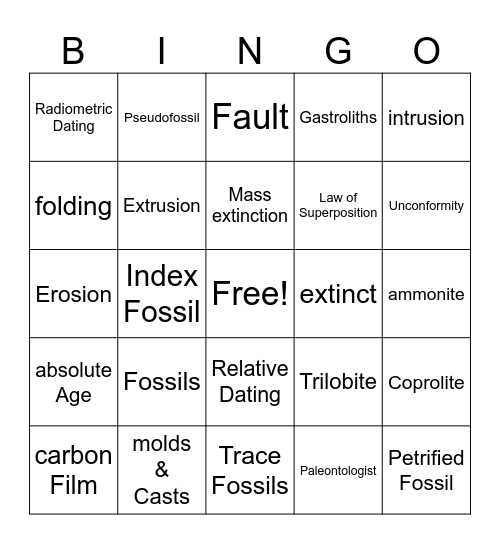 | B | I | N | G | O |
|---|---|---|---|---|
| Radiometric Dating | Pseudofossil | Fault | Gastroliths | intrusion |
| folding | Extrusion | Mass extinction | Law of Superposition | Unconformity |
| Erosion | Index Fossil | Free! | extinct | ammonite |
| absolute Age | Fossils | Relative Dating | Trilobite | Coprolite |
| carbon Film | molds & Casts | Trace Fossils | Paleontologist | Petrified Fossil |